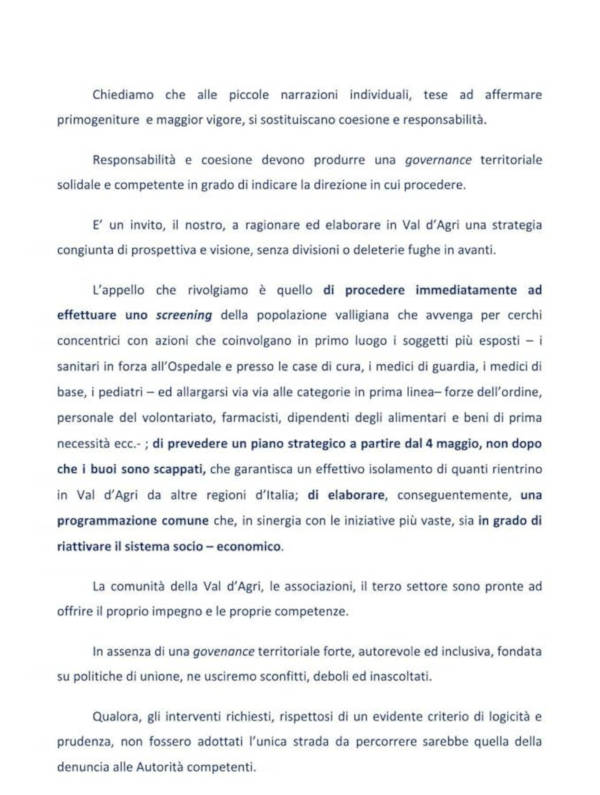 Chiediamo che alle piccole narrazioni individuali, tese ad affermare primogeniture e maggior vigore, si sostituiscano coesione e responsabilità.

Responsabilità e coesione devono produrre una governance territoriale solidale e competente in grado di indicare la direzione in cui procedere.

E' un invito, il nostro, a ragionare ed elaborare in Val d'Agri una strategia congiunta di prospettiva e visione, senza divisioni o deleterie fughe in avanti.

L'appello che rivolgiamo è quello di procedere immediatamente ad effettuare uno screening della popolazione valligiana che avvenga per cerchi concentrici con azioni che coinvolgano in primo luogo i soggetti più esposti – i sanitari in forza all'Ospedale e presso le case di cura, i medici di guardia, i medici di base, i pediatri – ed allargarsi via via alle categorie in prima linea– forze dell'ordine, personale del volontariato, farmacisti, dipendenti degli alimentari e beni di prima necessità ecc.- ; di prevedere un piano strategico a partire dal 4 maggio, non dopo che i buoi sono scappati, che garantisca un effettivo isolamento di quanti rientrino in Val d'Agri da altre regioni d'Italia; di elaborare, conseguentemente, una programmazione comune che, in sinergia con le iniziative più vaste, sia in grado di riattivare il sistema socio – economico.

La comunità della Val d'Agri, le associazioni, il terzo settore sono pronte ad offrire il proprio impegno e le proprie competenze.

In assenza di una govenance territoriale forte, autorevole ed inclusiva, fondata su politiche di unione, ne usciremo sconfitti, deboli ed inascoltati.

Qualora, gli interventi richiesti, rispettosi di un evidente criterio di logicità e prudenza, non fossero adottati l'unica strada da percorrere sarebbe quella della denuncia alle Autorità competenti.